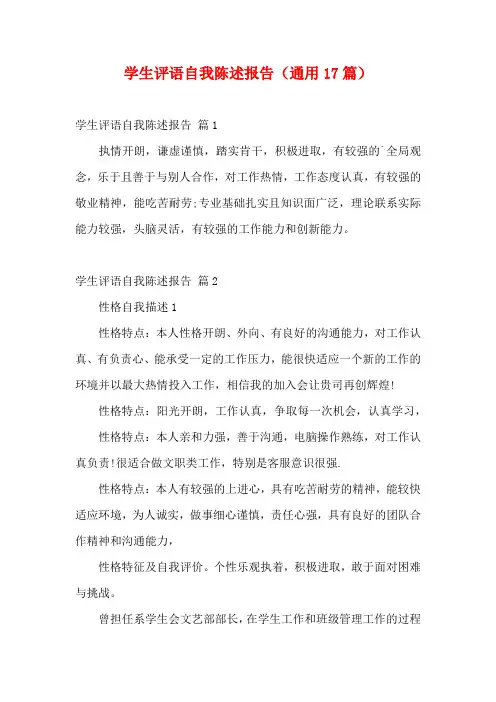 学生评语自我陈述报告（通用17篇）

学生评语自我陈述报告 篇1

执情开朗，谦虚谨慎，踏实肯干，积极进取，有较强的`全局观念，乐于且善于与别人合作，对工作热情，工作态度认真，有较强的敬业精神，能吃苦耐劳;专业基础扎实且知识面广泛，理论联系实际能力较强，头脑灵活，有较强的工作能力和创新能力。

学生评语自我陈述报告 篇2

性格自我描述1

性格特点：本人性格开朗、外向、有良好的沟通能力，对工作认真、有负责心、能承受一定的工作压力，能很快适应一个新的工作的环境并以最大热情投入工作，相信我的加入会让贵司再创辉煌!

性格特点：阳光开朗，工作认真，争取每一次机会，认真学习，

性格特点：本人亲和力强，善于沟通，电脑操作熟练，对工作认真负责!很适合做文职类工作，特别是客服意识很强.

性格特点：本人有较强的上进心，具有吃苦耐劳的精神，能较快适应环境，为人诚实，做事细心谨慎，责任心强，具有良好的团队合作精神和沟通能力，

性格特征及自我评价。个性乐观执着，积极进取，敢于面对困难与挑战。

曾担任系学生会文艺部部长，在学生工作和班级管理工作的过程